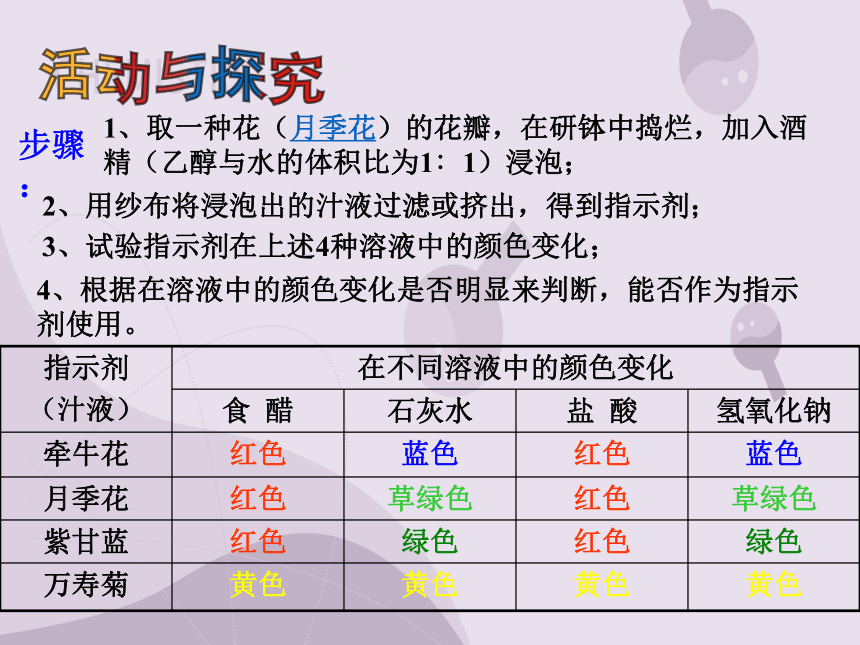 活动与探究

步骤：

1、取一种花（月季花）的花瓣，在研钵中捣烂，加入酒精（乙醇与水的体积比为1：1）浸泡；

2、用纱布将浸泡出的汁液过滤或挤出，得到指示剂；

3、试验指示剂在上述4种溶液中的颜色变化；

4、根据在溶液中的颜色变化是否明显来判断，能否作为指示剂使用。

| 指示剂（汁液） | 在不同溶液中的颜色变化 | | | |
|---|---|---|---|---|
| | 食 醋 | 石灰水 | 盐 酸 | 氢氧化钠 |
| 牵牛花 | 红色 | 蓝色 | 红色 | 蓝色 |
| 月季花 | 红色 | 草绿色 | 红色 | 草绿色 |
| 紫甘蓝 | 红色 | 绿色 | 红色 | 绿色 |
| 万寿菊 | 黄色 | 黄色 | 黄色 | 黄色 |